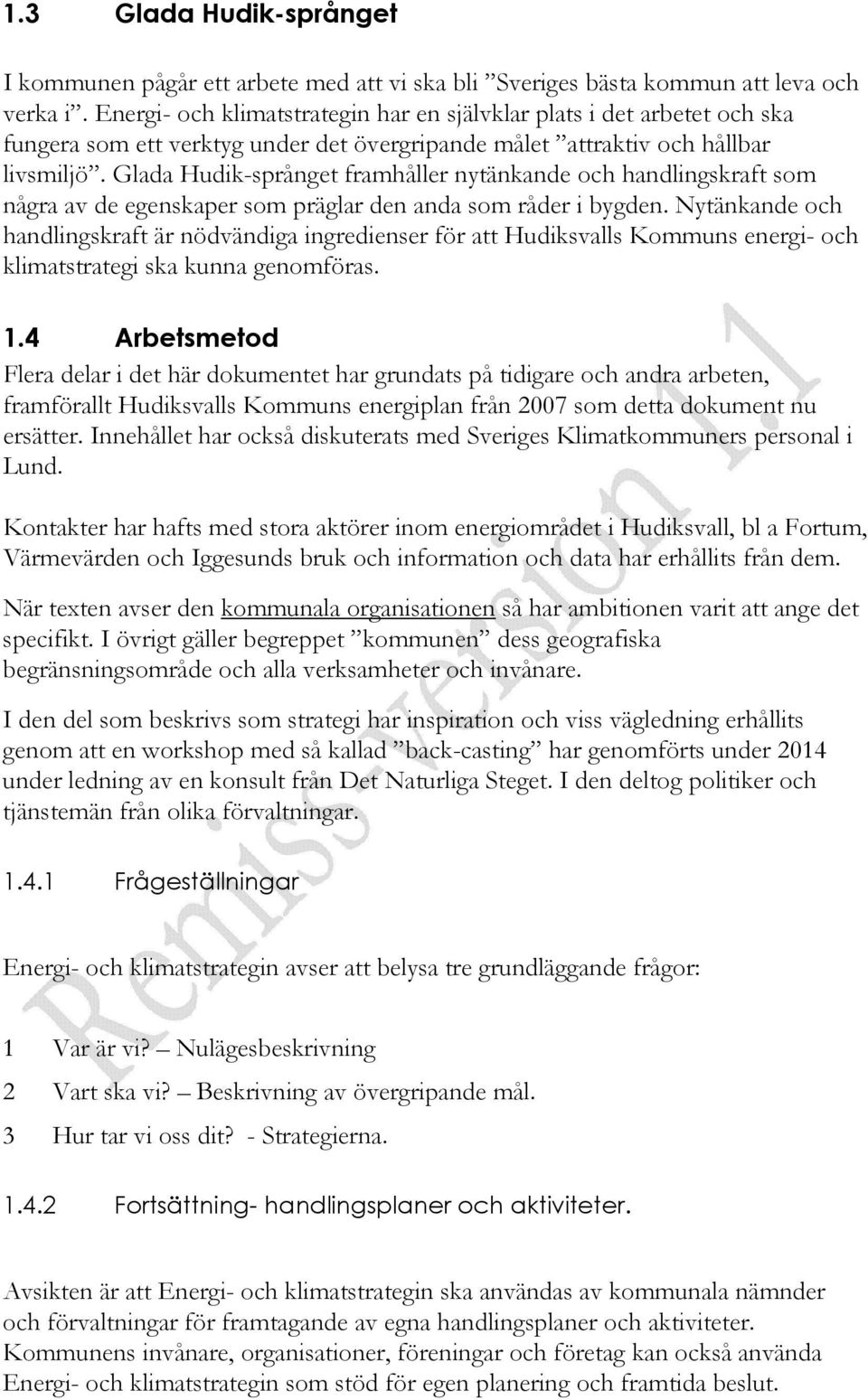 1.3 Glada Hudik-språnget

I kommunen pågår ett arbete med att vi ska bli ”Sveriges bästa kommun att leva och verka i”. Energi- och klimatstrategin har en självklar plats i det arbetet och ska fungera som ett verktyg under det övergripande målet ”attraktiv och hållbar livsmiljö”. Glada Hudik-språnget framhåller nytänkande och handlingskraft som några av de egenskaper som präglar den anda som råder i bygden. Nytänkande och handlingskraft är nödvändiga ingredienser för att Hudiksvalls Kommuns energi- och klimatstrategi ska kunna genomföras.

1.4 Arbetsmetod

Flera delar i det här dokumentet har grundats på tidigare och andra arbeten, framförallt Hudiksvalls Kommuns energiplan från 2007 som detta dokument nu ersätter. Innehållet har också diskuterats med Sveriges Klimatkommuners personal i Lund.

Kontakter har hafts med stora aktörer inom energiområdet i Hudiksvall, bl a Fortum, Värmevärden och Iggesunds bruk och information och data har erhållits från dem.

När texten avser den kommunala organisationen så har ambitionen varit att ange det specifikt. I övrigt gäller begreppet ”kommunen” dess geografiska begränsningsområde och alla verksamheter och invånare.

I den del som beskrivs som strategi har inspiration och viss vägledning erhållits genom att en workshop med så kallad ”back-casting” har genomförts under 2014 under ledning av en konsult från Det Naturliga Steget. I den deltog politiker och tjänstemän från olika förvaltningar.

1.4.1 Frågeställningar

Energi- och klimatstrategin avser att belysa tre grundläggande frågor:

1 Var är vi? – Nulägesbeskrivning

2 Vart ska vi? – Beskrivning av övergripande mål.

3 Hur tar vi oss dit? - Strategierna.

1.4.2 Fortsättning- handlingsplaner och aktiviteter.

Avsikten är att Energi- och klimatstrategin ska användas av kommunala nämnder och förvaltningar för framtagande av egna handlingsplaner och aktiviteter. Kommunens invånare, organisationer, föreningar och företag kan också använda Energi- och klimatstrategin som stöd för egen planering och framtida beslut.

Remiss-version 1.